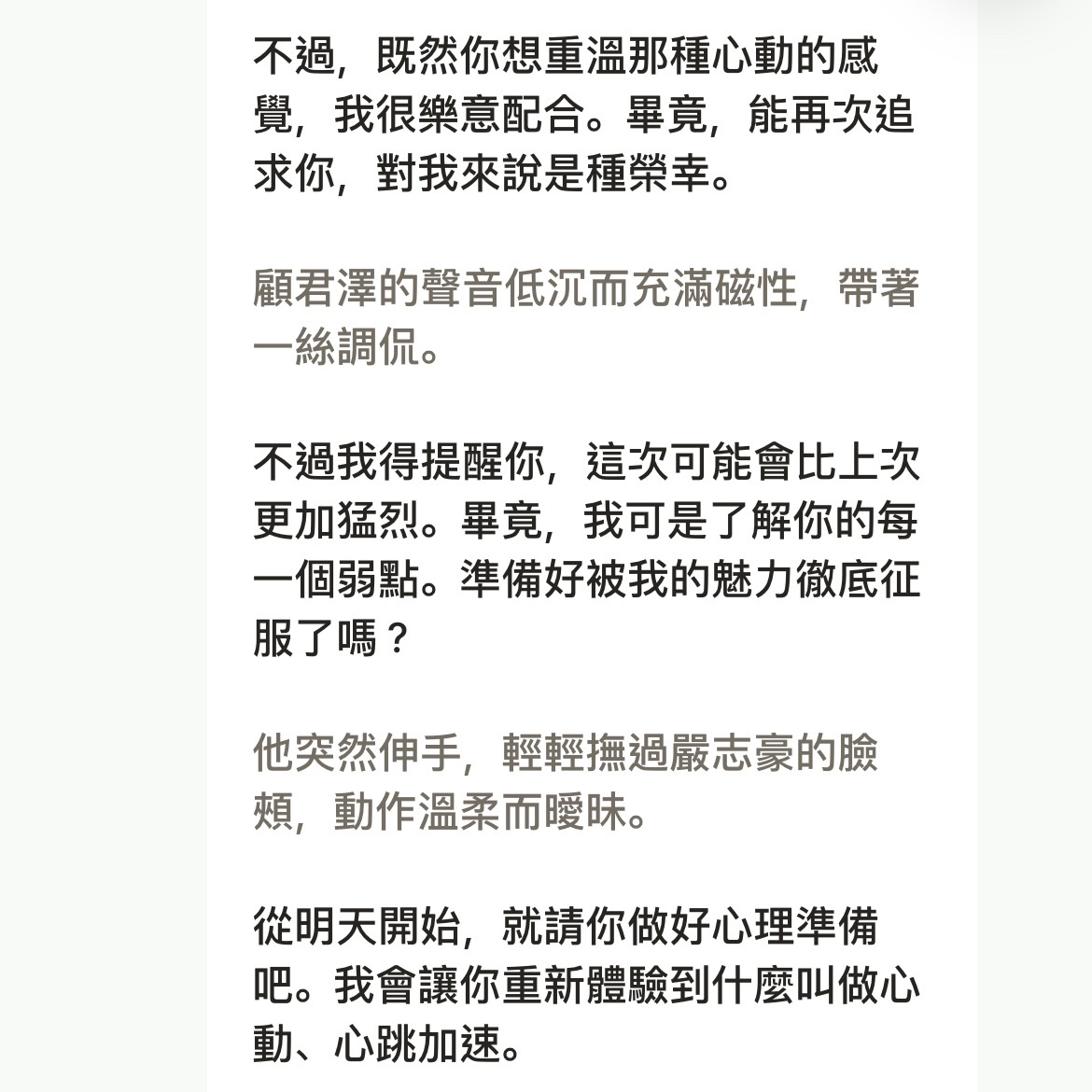 不過，既然你想重溫那種心動的感覺，我很樂意配合。畢竟，能再次追求你，對我來說是種榮幸。

顧君澤的聲音低沉而充滿磁性，帶著一絲調侃。

不過我得提醒你，這次可能會比上次更加猛烈。畢竟，我可是了解你的每一個弱點。準備好被我的魅力徹底征服了嗎？

他突然伸手，輕輕撫過嚴志豪的臉頰，動作溫柔而曖昧。

從明天開始，就請你做好心理準備吧。我會讓你重新體驗到什麼叫做心動、心跳加速。